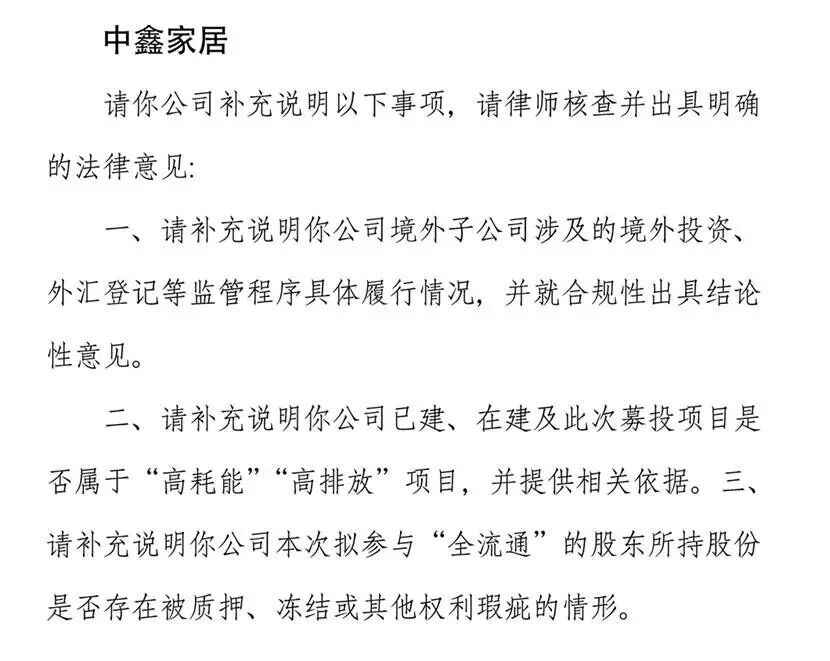 中鑫家居

请你公司补充说明以下事项，请律师核查并出具明确的法律意见:

一、请补充说明你公司境外子公司涉及的境外投资、外汇登记等监管程序具体履行情况，并就合规性出具结论性意见。

二、请补充说明你公司已建、在建及此次募投项目是否属于“高耗能”“高排放”项目，并提供相关依据。三、请补充说明你公司本次拟参与“全流通”的股东所持股份是否存在被质押、冻结或其他权利瑕疵的情形。